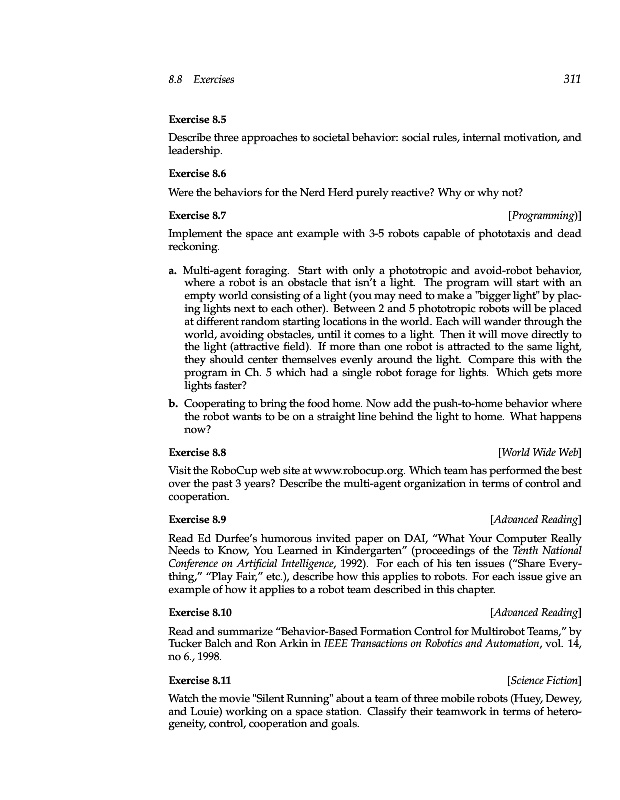 8.8 Exercises 311

**Exercise 8.5**

Describe three approaches to societal behavior: social rules, internal motivation, and leadership.

**Exercise 8.6**

Were the behaviors for the Nerd Herd purely reactive? Why or why not?

**Exercise 8.7** [*Programming*)]

Implement the space ant example with 3-5 robots capable of phototaxis and dead reckoning.

**a.** Multi-agent foraging. Start with only a phototropic and avoid-robot behavior, where a robot is an obstacle that isn't a light. The program will start with an empty world consisting of a light (you may need to make a "bigger light" by placing lights next to each other). Between 2 and 5 phototropic robots will be placed at different random starting locations in the world. Each will wander through the world, avoiding obstacles, until it comes to a light. Then it will move directly to the light (attractive field). If more than one robot is attracted to the same light, they should center themselves evenly around the light. Compare this with the program in Ch. 5 which had a single robot forage for lights. Which gets more lights faster?

**b.** Cooperating to bring the food home. Now add the push-to-home behavior where the robot wants to be on a straight line behind the light to home. What happens now?

**Exercise 8.8** [*World Wide Web*]

Visit the RoboCup web site at www.robocup.org. Which team has performed the best over the past 3 years? Describe the multi-agent organization in terms of control and cooperation.

**Exercise 8.9** [*Advanced Reading*]

Read Ed Durfee's humorous invited paper on DAI, "What Your Computer Really Needs to Know, You Learned in Kindergarten" (proceedings of the *Tenth National Conference on Artificial Intelligence*, 1992). For each of his ten issues ("Share Everything," "Play Fair," etc.), describe how this applies to robots. For each issue give an example of how it applies to a robot team described in this chapter.

**Exercise 8.10** [*Advanced Reading*]

Read and summarize "Behavior-Based Formation Control for Multirobot Teams," by Tucker Balch and Ron Arkin in *IEEE Transactions on Robotics and Automation*, vol. 14, no 6., 1998.

**Exercise 8.11** [*Science Fiction*]

Watch the movie "Silent Running" about a team of three mobile robots (Huey, Dewey, and Louie) working on a space station. Classify their teamwork in terms of heterogeneity, control, cooperation and goals.